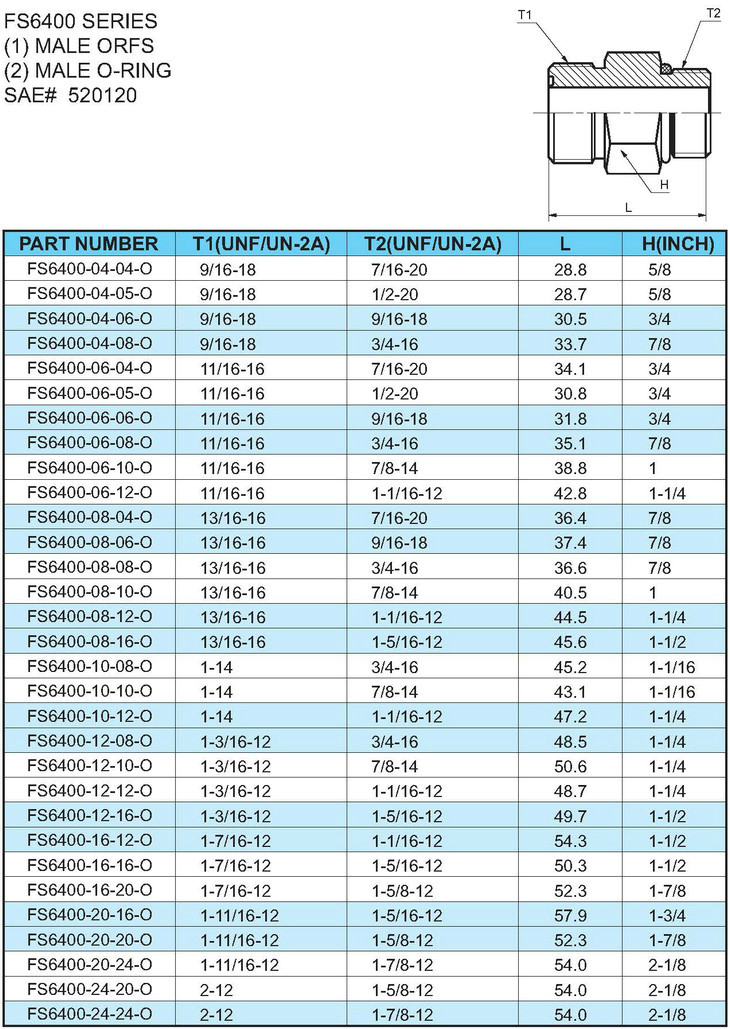 FS6400 SERIES
(1) MALE ORFS
(2) MALE O-RING
SAE# 520120

T1
T2
H
L

| PART NUMBER | T1(UNF/UN-2A) | T2(UNF/UN-2A) | L | H(INCH) |
|---|---|---|---|---|
| FS6400-04-04-O | 9/16-18 | 7/16-20 | 28.8 | 5/8 |
| FS6400-04-05-O | 9/16-18 | 1/2-20 | 28.7 | 5/8 |
| FS6400-04-06-O | 9/16-18 | 9/16-18 | 30.5 | 3/4 |
| FS6400-04-08-O | 9/16-18 | 3/4-16 | 33.7 | 7/8 |
| FS6400-06-04-O | 11/16-16 | 7/16-20 | 34.1 | 3/4 |
| FS6400-06-05-O | 11/16-16 | 1/2-20 | 30.8 | 3/4 |
| FS6400-06-06-O | 11/16-16 | 9/16-18 | 31.8 | 3/4 |
| FS6400-06-08-O | 11/16-16 | 3/4-16 | 35.1 | 7/8 |
| FS6400-06-10-O | 11/16-16 | 7/8-14 | 38.8 | 1 |
| FS6400-06-12-O | 11/16-16 | 1-1/16-12 | 42.8 | 1-1/4 |
| FS6400-08-04-O | 13/16-16 | 7/16-20 | 36.4 | 7/8 |
| FS6400-08-06-O | 13/16-16 | 9/16-18 | 37.4 | 7/8 |
| FS6400-08-08-O | 13/16-16 | 3/4-16 | 36.6 | 7/8 |
| FS6400-08-10-O | 13/16-16 | 7/8-14 | 40.5 | 1 |
| FS6400-08-12-O | 13/16-16 | 1-1/16-12 | 44.5 | 1-1/4 |
| FS6400-08-16-O | 13/16-16 | 1-5/16-12 | 45.6 | 1-1/2 |
| FS6400-10-08-O | 1-14 | 3/4-16 | 45.2 | 1-1/16 |
| FS6400-10-10-O | 1-14 | 7/8-14 | 43.1 | 1-1/16 |
| FS6400-10-12-O | 1-14 | 1-1/16-12 | 47.2 | 1-1/4 |
| FS6400-12-08-O | 1-3/16-12 | 3/4-16 | 48.5 | 1-1/4 |
| FS6400-12-10-O | 1-3/16-12 | 7/8-14 | 50.6 | 1-1/4 |
| FS6400-12-12-O | 1-3/16-12 | 1-1/16-12 | 48.7 | 1-1/4 |
| FS6400-12-16-O | 1-3/16-12 | 1-5/16-12 | 49.7 | 1-1/2 |
| FS6400-16-12-O | 1-7/16-12 | 1-1/16-12 | 54.3 | 1-1/2 |
| FS6400-16-16-O | 1-7/16-12 | 1-5/16-12 | 50.3 | 1-1/2 |
| FS6400-16-20-O | 1-7/16-12 | 1-5/8-12 | 52.3 | 1-7/8 |
| FS6400-20-16-O | 1-11/16-12 | 1-5/16-12 | 57.9 | 1-3/4 |
| FS6400-20-20-O | 1-11/16-12 | 1-5/8-12 | 52.3 | 1-7/8 |
| FS6400-20-24-O | 1-11/16-12 | 1-7/8-12 | 54.0 | 2-1/8 |
| FS6400-24-20-O | 2-12 | 1-5/8-12 | 54.0 | 2-1/8 |
| FS6400-24-24-O | 2-12 | 1-7/8-12 | 54.0 | 2-1/8 |